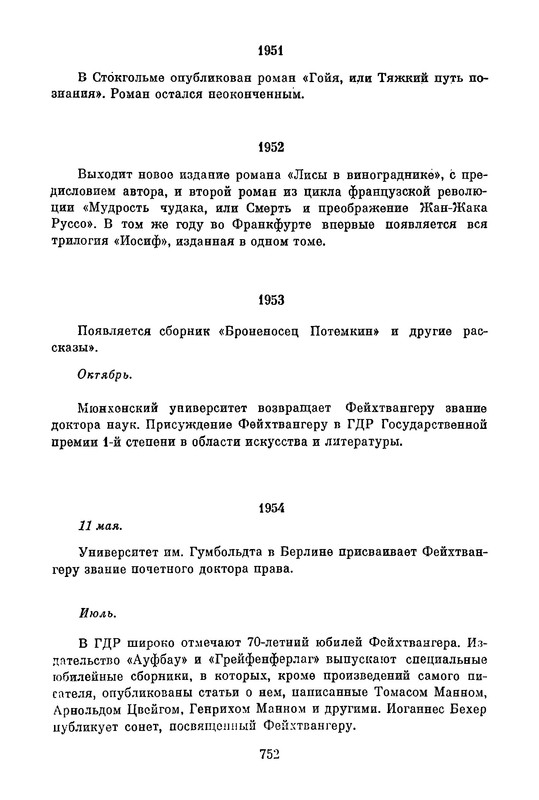 1951

В Стокгольме опубликован роман «Гойя, или Тяжкий путь познания». Роман остался неоконченным.

1952

Выходит новое издание романа «Лисы в винограднике», с предисловием автора, и второй роман из цикла французской революции «Мудрость чудака, или Смерть и преображение Жан-Жака Руссо». В том же году во Франкфурте впервые появляется вся трилогия «Иосиф», изданная в одном томе.

1953

Появляется сборник «Броненосец Потемкин» и другие рассказы».

Октябрь.

Мюнхенский университет возвращает Фейхтвангеру звание доктора наук. Присуждение Фейхтвангеру в ГДР Государственной премии 1-й степени в области искусства и литературы.

1954

11 мая.

Университет им. Гумбольдта в Берлине присваивает Фейхтвангеру звание почетного доктора права.

Июль.

В ГДР широко отмечают 70-летний юбилей Фейхтвангера. Издательство «Ауфбау» и «Грейфенферлаг» выпускают специальные юбилейные сборники, в которых, кроме произведений самого писателя, опубликованы статьи о нем, написанные Томасом Манном, Арнольдом Цвейгом, Генрихом Манном и другими. Иоганнес Бехер публикует сонет, посвященный Фейхтвангеру.

752